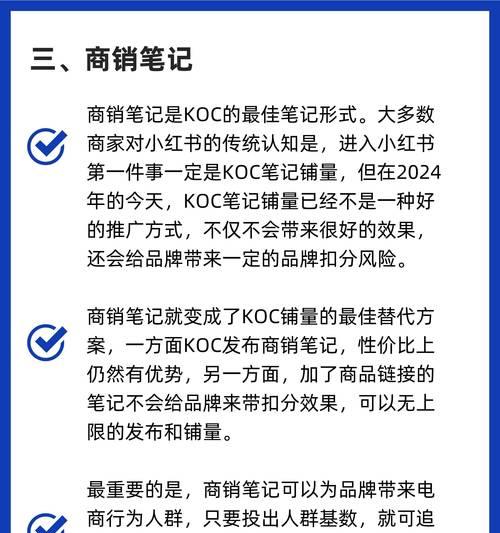 三、商销笔记

商销笔记是KOC的最佳笔记形式。大多数商家对小红书的传统认知是，进入小红书第一件事一定是KOC笔记铺量，但在2024年的今天，KOC笔记铺量已经不是一种好的推广方式，不仅不会带来很好的效果，还会给品牌带来一定的品牌扣分风险。

商销笔记就变成了KOC铺量的最佳替代方案，一方面KOC发布商销笔记，性价比上仍然有优势，另一方面，加了商品链接的笔记不会给品牌来带扣分效果，可以无上限的发布和铺量。

最重要的是，商销笔记可以为品牌带来电商行为人群，只要投出人群基数，就可追